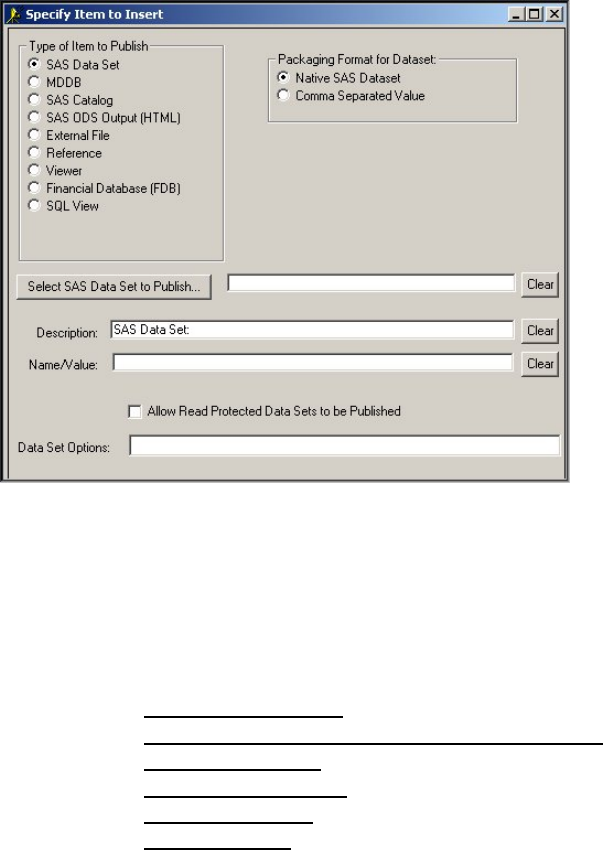 Specify Item to Insert

Type of Item to Publish
SAS Data Set
MDDB
SAS Catalog
SAS ODS Output (HTML)
External File
Reference
Viewer
Financial Database (FDB)
SQL View

Packaging Format for Dataset:
Native SAS Dataset
Comma Separated Value

Select SAS Data Set to Publish...
Clear

Description: SAS Data Set:
Clear

Name/Value:
Clear

Allow Read Protected Data Sets to be Published

Data Set Options: